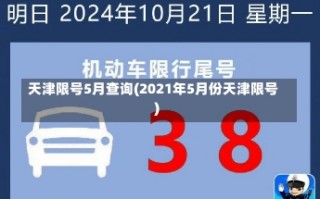 明日 2024年10月21日 星期一

机动车限行尾号

天津限号5月查询(2021年5月份天津限号)

3 8